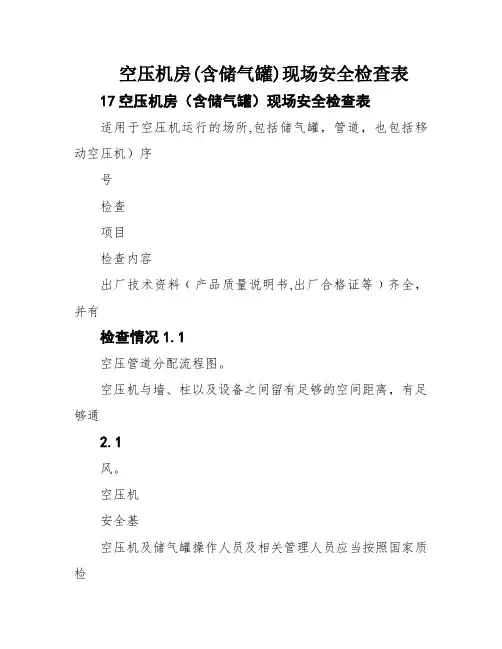 空压机房(含储气罐)现场安全检查表

17 空压机房（含储气罐）现场安全检查表

适用于空压机运行的场所,包括储气罐，管道，也包括移动空压机）序

号

检查

项目

检查内容

出厂技术资料（产品质量说明书,出厂合格证等）齐全，并有

检查情况 1.1

空压管道分配流程图。

空压机与墙、柱以及设备之间留有足够的空间距离，有足够通

2.1

风。

空压机

安全基

空压机及储气罐操作人员及相关管理人员应当按照国家质检